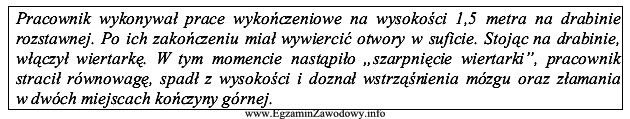 Pracownik wykonywał prace wykończeniowe na wysokości 1,5 metra na drabinie rozstawnej. Po ich zakończeniu miał wywiercić otwory w suficie. Stojąc na drabinie, włączył wiertarkę. W tym momencie nastąpiło „szarpnięcie wiertarki", pracownik stracił równowagę, spadł z wysokości i doznał wstrząśnienia mózgu oraz złamania w dwóch miejscach kończyny górnej.

www.EgzaminZawodowy.info